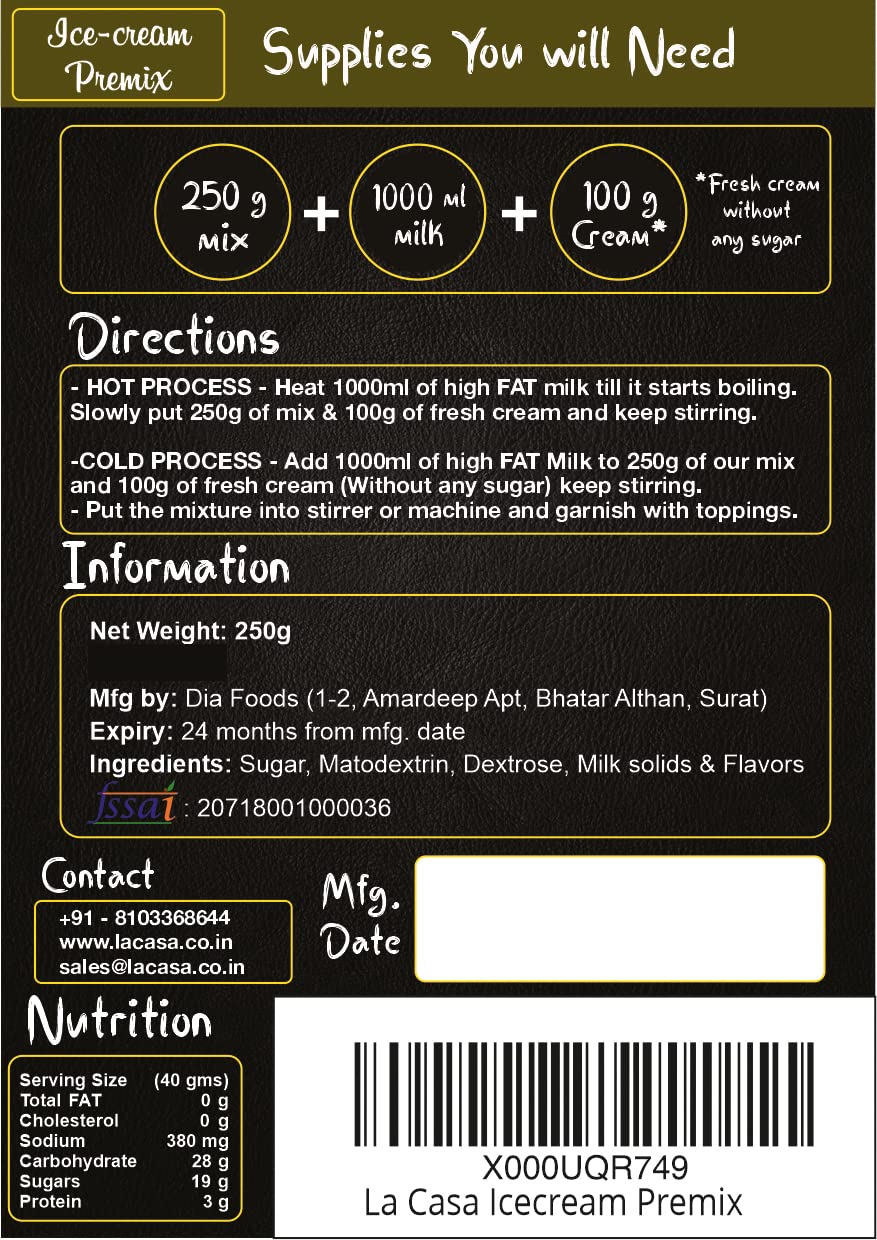 Ice-cream Premix

Supplies You will Need

250 g mix + 1000 ml milk + 100 g Cream*

*Fresh cream without any sugar

Directions

- HOT PROCESS - Heat 1000ml of high FAT milk till it starts boiling. Slowly put 250g of mix & 100g of fresh cream and keep stirring.

-COLD PROCESS - Add 1000ml of high FAT Milk to 250g of our mix and 100g of fresh cream (Without any sugar) keep stirring.
- Put the mixture into stirrer or machine and garnish with toppings.

Information

Net Weight: 250g

Mfg by: Dia Foods (1-2, Amardeep Apt, Bhatar Althan, Surat)
Expiry: 24 months from mfg. date
Ingredients: Sugar, Matodextrin, Dextrose, Milk solids & Flavors
fssai : 20718001000036

Contact

+91 - 8103368644
www.lacasa.co.in
sales@lacasa.co.in

Mfg. Date

Nutrition

Serving Size (40 gms)
Total FAT 0 g
Cholesterol 0 g
Sodium 380 mg
Carbohydrate 28 g
Sugars 19 g
Protein 3 g

X000UQR749
La Casa Icecream Premix